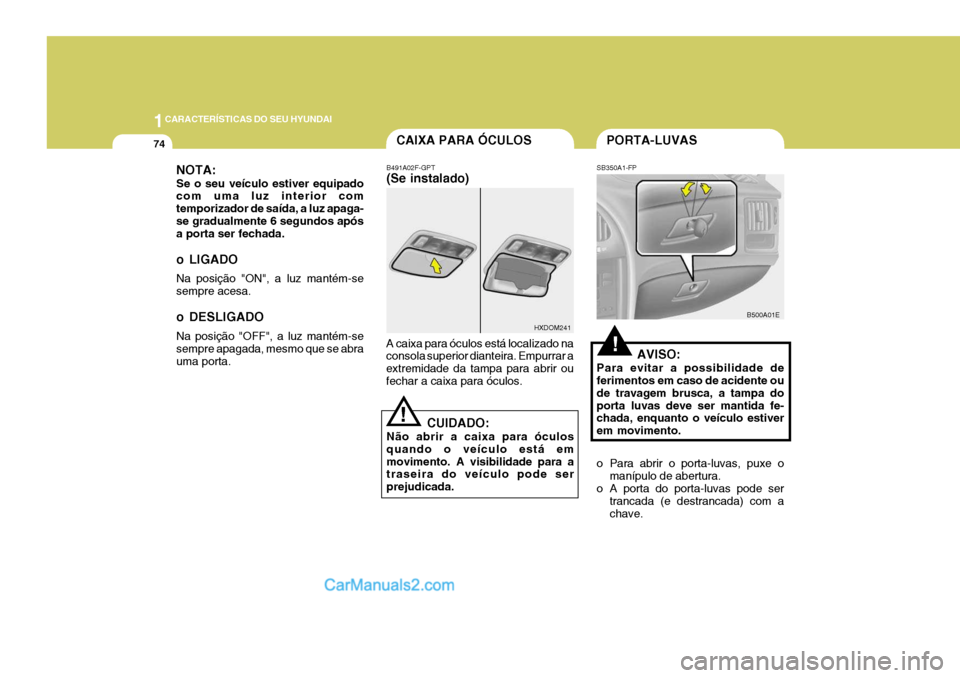 1 CARACTERÍSTICAS DO SEU HYUNDAI

74

NOTA:
Se o seu veículo estiver equipado com uma luz interior com temporizador de saída, a luz apaga-se gradualmente 6 segundos após a porta ser fechada.

o LIGADO
Na posição "ON", a luz mantém-se sempre acesa.

o DESLIGADO
Na posição "OFF", a luz mantém-se sempre apagada, mesmo que se abra uma porta.

CAIXA PARA ÓCULOS

B491A02F-GPT
(Se instalado)

HXDOM241

A caixa para óculos está localizado na consola superior dianteira. Empurrar a extremidade da tampa para abrir ou fechar a caixa para óculos.

!
CUIDADO:
Não abrir a caixa para óculos quando o veículo está em movimento. A visibilidade para a traseira do veículo pode ser prejudicada.

PORTA-LUVAS

SB350A1-FP

B500A01E

!
AVISO:
Para evitar a possibilidade de ferimentos em caso de acidente ou de travagem brusca, a tampa do porta luvas deve ser mantida fechada, enquanto o veículo estiver em movimento.

o Para abrir o porta-luvas, puxe o manípulo de abertura.
o A porta do porta-luvas pode ser trancada (e destrancada) com a chave.

CarManuals2.com

carmanualsonline.info